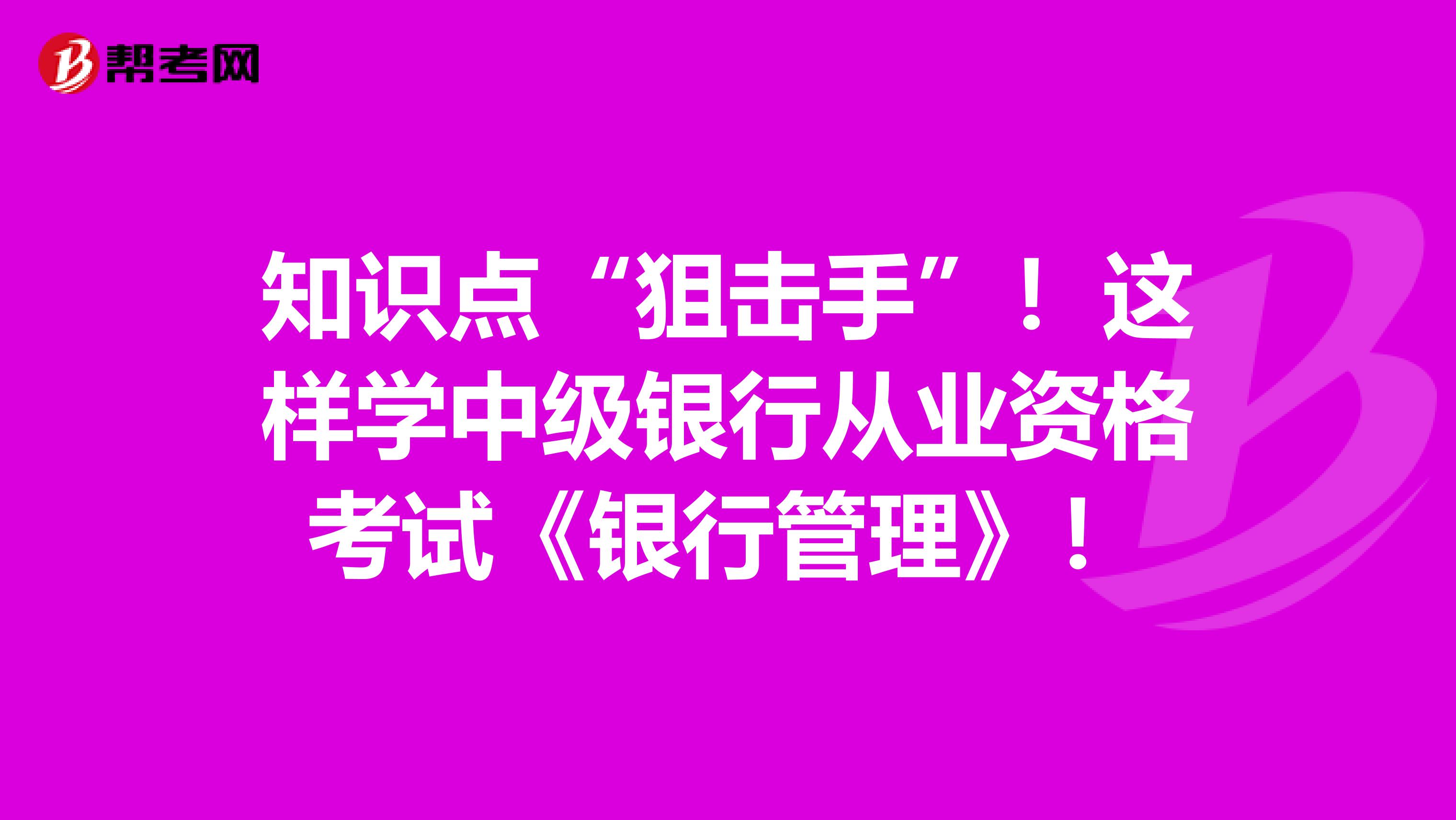 帮考网

知识点“狙击手”！这样学中级银行从业资格考试《银行管理》！